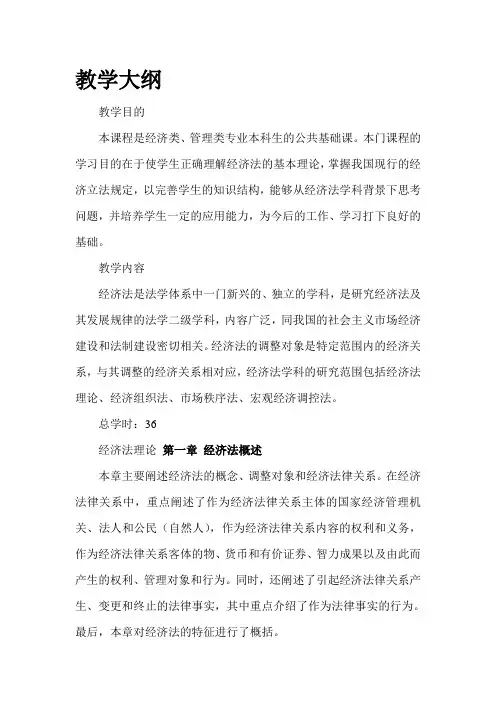 教学大纲

教学目的

本课程是经济类、管理类专业本科生的公共基础课。本门课程的学习目的在于使学生正确理解经济法的基本理论，掌握我国现行的经济立法规定，以完善学生的知识结构，能够从经济法学科背景下思考问题，并培养学生一定的应用能力，为今后的工作、学习打下良好的基础。

教学内容

经济法是法学体系中一门新兴的、独立的学科，是研究经济法及其发展规律的法学二级学科，内容广泛，同我国的社会主义市场经济建设和法制建设密切相关。经济法的调整对象是特定范围内的经济关系，与其调整的经济关系相对应，经济法学科的研究范围包括经济法理论、经济组织法、市场秩序法、宏观经济调控法。

总学时：36

经济法理论 第一章 经济法概述

本章主要阐述经济法的概念、调整对象和经济法律关系。在经济法律关系中，重点阐述了作为经济法律关系主体的国家经济管理机关、法人和公民（自然人），作为经济法律关系内容的权利和义务，作为经济法律关系客体的物、货币和有价证券、智力成果以及由此而产生的权利、管理对象和行为。同时，还阐述了引起经济法律关系产生、变更和终止的法律事实，其中重点介绍了作为法律事实的行为。最后，本章对经济法的特征进行了概括。